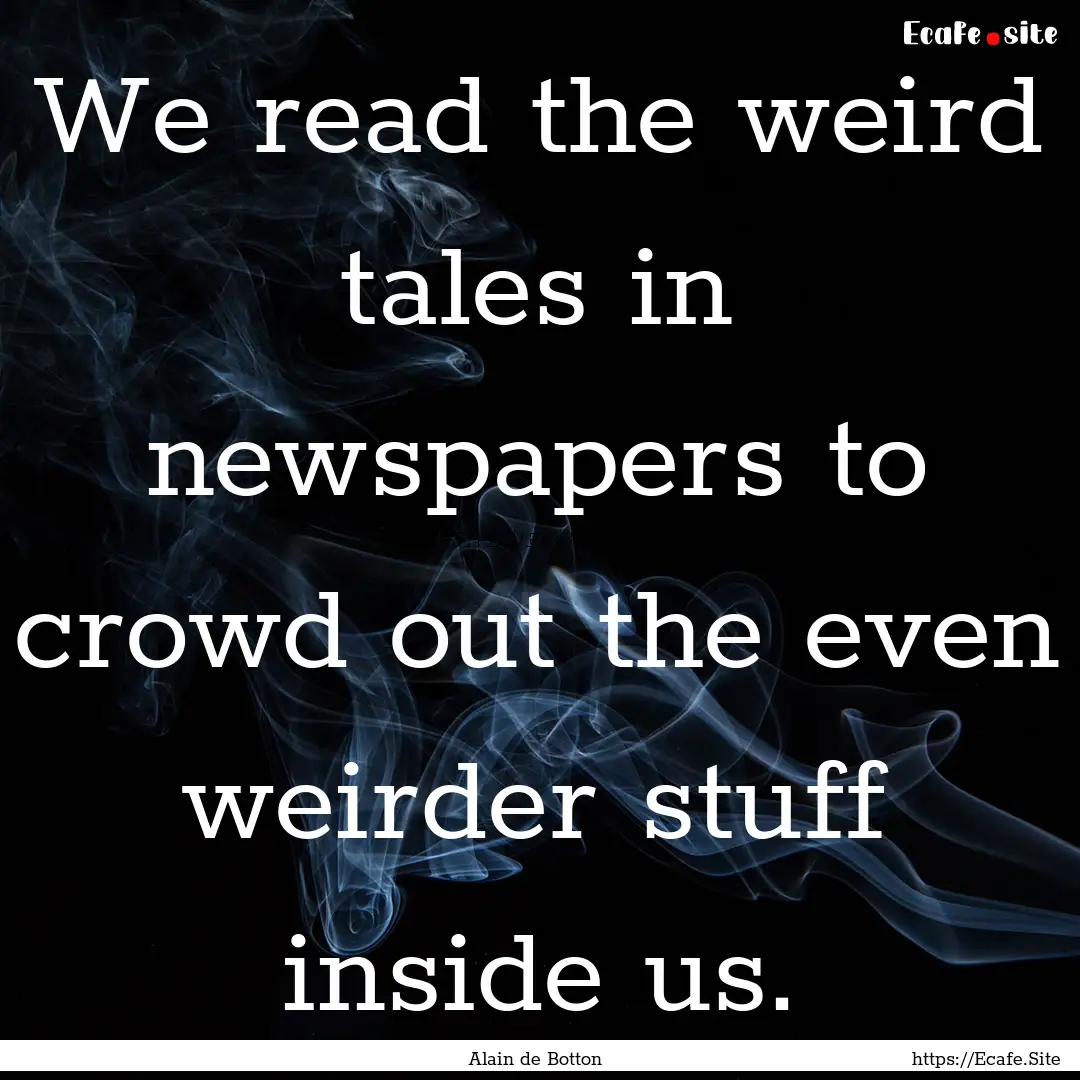 Ecafe.site

We read the weird tales in newspapers to crowd out the even weirder stuff inside us.

Alain de Botton
https://Ecafe.Site